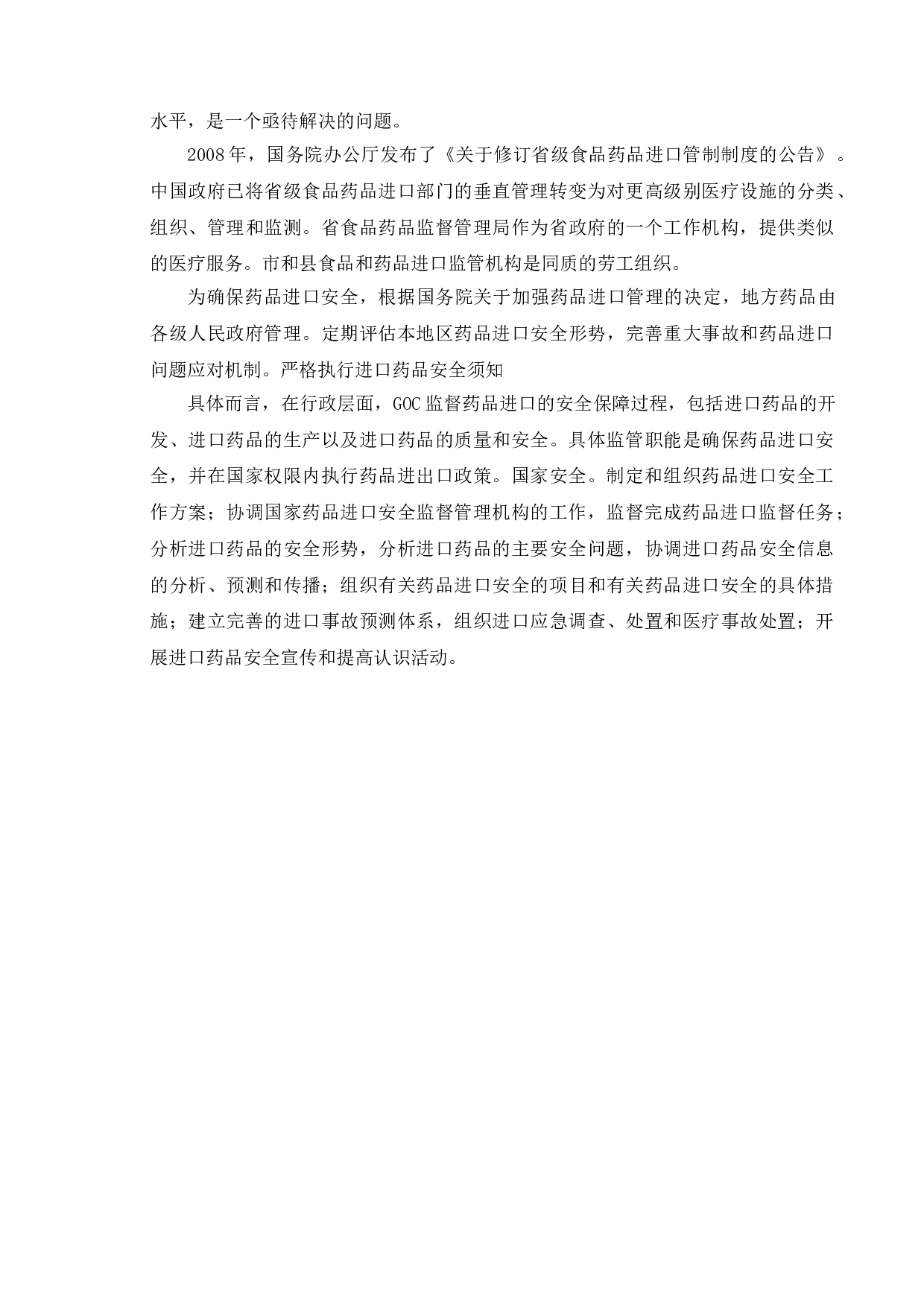 水平，是一个亟待解决的问题。

2008年，国务院办公厅发布了《关于修订省级食品药品进口管制制度的公告》。中国政府已将省级食品药品进口部门的垂直管理转变为对更高级别医疗设施的分类、组织、管理和监测。省食品药品监督管理局作为省政府的一个工作机构，提供类似的医疗服务。市和县食品和药品进口监管机构是同质的劳工组织。

为确保药品进口安全，根据国务院关于加强药品进口管理的决定，地方药品由各级人民政府管理。定期评估本地区药品进口安全形势，完善重大事故和药品进口问题应对机制。严格执行进口药品安全须知

具体而言，在行政层面，GOC监督药品进口的安全保障过程，包括进口药品的开发、进口药品的生产以及进口药品的质量和安全。具体监管职能是确保药品进口安全，并在国家权限内执行药品进出口政策。国家安全。制定和组织药品进口安全工作方案；协调国家药品进口安全监督管理机构的工作，监督完成药品进口监督任务；分析进口药品的安全形势，分析进口药品的主要安全问题，协调进口药品安全信息的分析、预测和传播；组织有关药品进口安全的项目和有关药品进口安全的具体措施；建立完善的进口事故预测体系，组织进口应急调查、处置和医疗事故处置；开展进口药品安全宣传和提高认识活动。